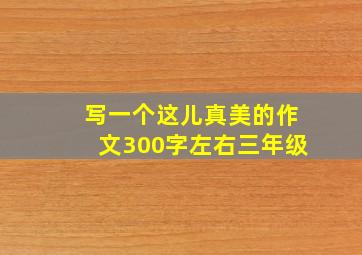 写一个这儿真美的作文300字左右三年级